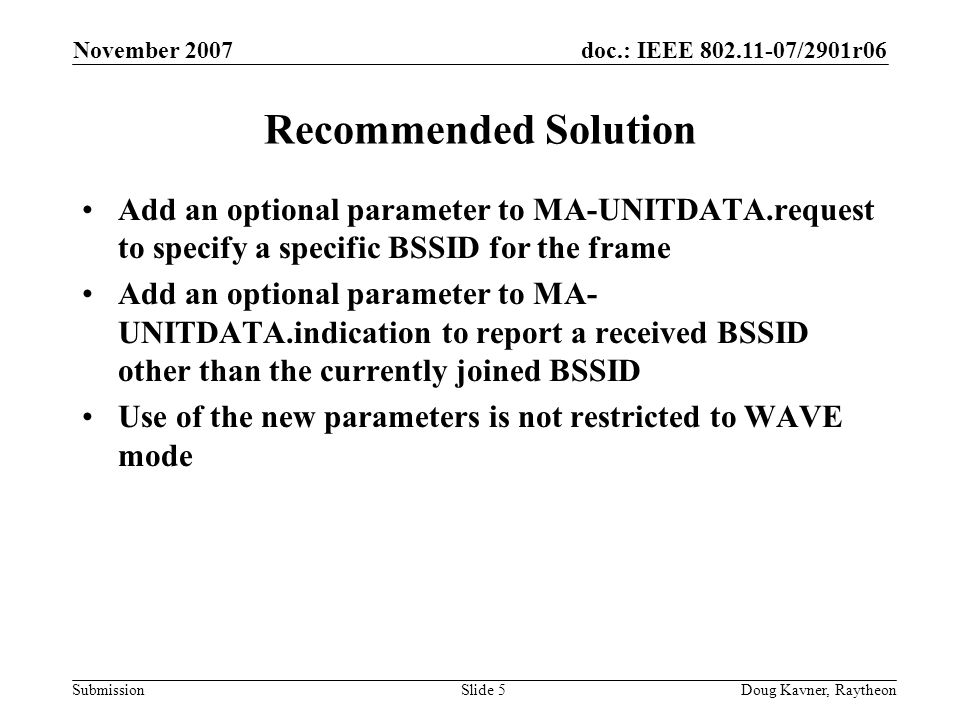 November 2007

doc.: IEEE 802.11-07/2901r06

Recommended Solution

• Add an optional parameter to MA-UNITDATA.request to specify a specific BSSID for the frame
• Add an optional parameter to MA-UNITDATA.indication to report a received BSSID other than the currently joined BSSID
• Use of the new parameters is not restricted to WAVE mode

Submission

Slide 5

Doug Kavner, Raytheon